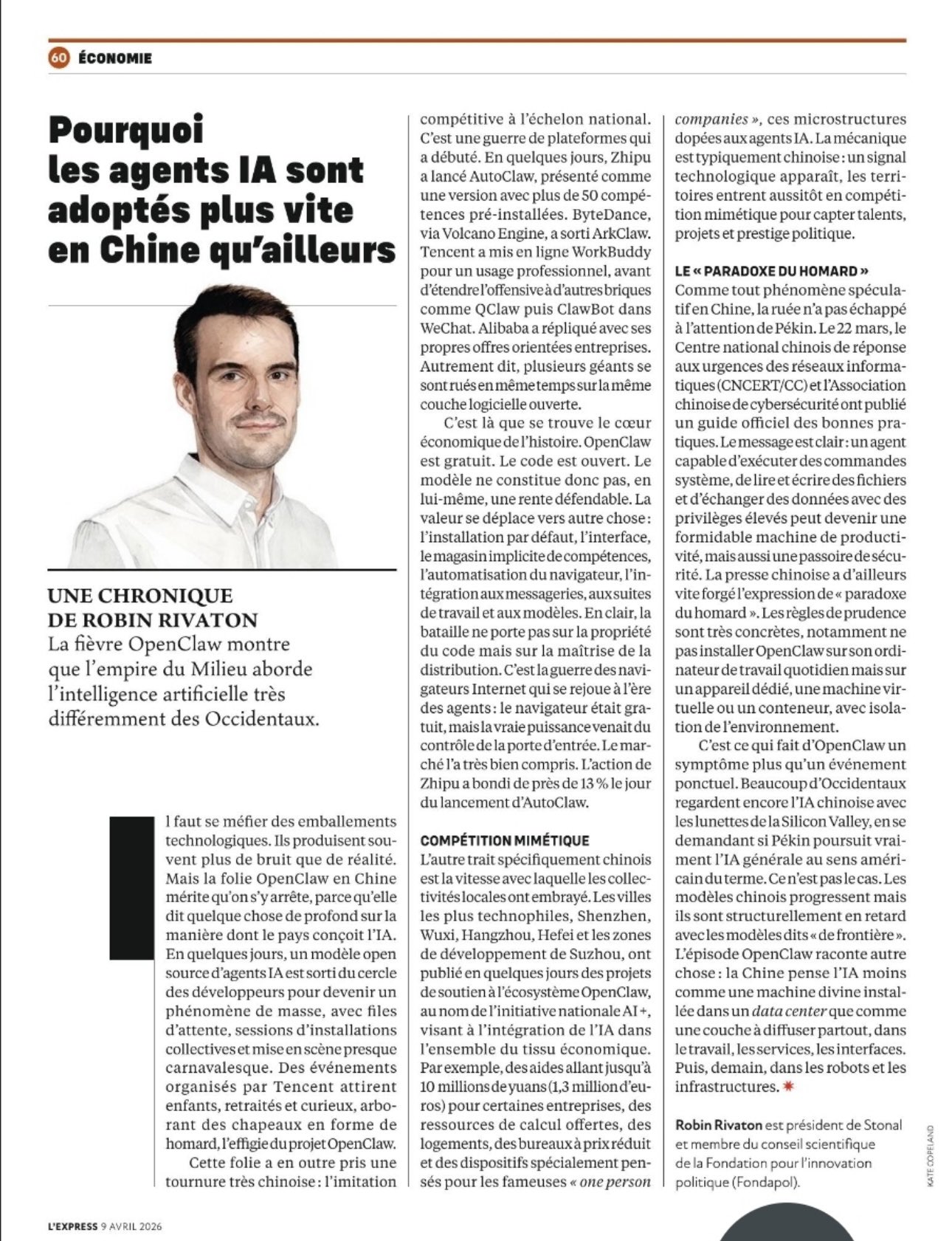 60 ÉCONOMIE

Pourquoi les agents IA sont adoptés plus vite en Chine qu'ailleurs

UNE CHRONIQUE DE ROBIN RIVATON

La fièvre OpenClaw montre que l'empire du Milieu aborde l'intelligence artificielle très différemment des Occidentaux.

Il faut se méfier des emballements technologiques. Ils produisent souvent plus de bruit que de réalité. Mais la folie OpenClaw en Chine mérite qu'on s'y arrête, parce qu'elle dit quelque chose de profond sur la manière dont le pays conçoit l'IA. En quelques jours, un modèle open source d'agents IA est sorti du cercle des développeurs pour devenir un phénomène de masse, avec files d'attente, sessions d'installations collectives et mise en scène presque carnavalesque. Des événements organisés par Tencent attirent enfants, retraités et curieux, arborant des chapeaux en forme de homard, l'effigie du projet OpenClaw.

Cette folie a en outre pris une tournure très chinoise : l'imitation compétitive à l'échelon national. C'est une guerre de plateformes qui a débuté. En quelques jours, Zhipu a lancé AutoClaw, présenté comme une version avec plus de 50 compétences pré-installées. ByteDance, via Volcano Engine, a sorti ArkClaw. Tencent a mis en ligne WorkBuddy pour un usage professionnel, avant d'étendre l'offensive à d'autres briques comme QClaw puis ClawBot dans WeChat. Alibaba a répliqué avec ses propres offres orientées entreprises. Autrement dit, plusieurs géants se sont rués en même temps sur la même couche logicielle ouverte.

C'est là que se trouve le cœur économique de l'histoire. OpenClaw est gratuit. Le code est ouvert. Le modèle ne constitue donc pas, en lui-même, une rente défendable. La valeur se déplace vers autre chose : l'installation par défaut, l'interface, le magasin implicite de compétences, l'automatisation du navigateur, l'intégration aux messageries, aux suites de travail et aux modèles. En clair, la bataille ne porte pas sur la propriété du code mais sur la maîtrise de la distribution. C'est la guerre des navigateurs Internet qui se rejoue à l'ère des agents : le navigateur était gratuit, mais la vraie puissance venait du contrôle de la porte d'entrée. Le marché l'a très bien compris. L'action de Zhipu a bondi de près de 13 % le jour du lancement d'AutoClaw.

COMPÉTITION MIMÉTIQUE

L'autre trait spécifiquement chinois est la vitesse avec laquelle les collectivités locales ont embrayé. Les villes les plus technophiles, Shenzhen, Wuxi, Hangzhou, Hefei et les zones de développement de Suzhou, ont publié en quelques jours des projets de soutien à l'écosystème OpenClaw, au nom de l'initiative nationale AI +, visant à l'intégration de l'IA dans l'ensemble du tissu économique. Par exemple, des aides allant jusqu'à 10 millions de yuans (1,3 million d'euros) pour certaines entreprises, des ressources de calcul offertes, des logements, des bureaux à prix réduit et des dispositifs spécialement pensés pour les fameuses « one person companies », ces microstructures dopées aux agents IA. La mécanique est typiquement chinoise : un signal technologique apparaît, les territoires entrent aussitôt en compétition mimétique pour capter talents, projets et prestige politique.

LE « PARADOXE DU HOMARD »

Comme tout phénomène spéculatif en Chine, la ruée n'a pas échappé à l'attention de Pékin. Le 22 mars, le Centre national chinois de réponse aux urgences des réseaux informatiques (CNCERT/CC) et l'Association chinoise de cybersécurité ont publié un guide officiel des bonnes pratiques. Le message est clair : un agent capable d'exécuter des commandes système, de lire et écrire des fichiers et d'échanger des données avec des privilèges élevés peut devenir une formidable machine de productivité, mais aussi une passoire de sécurité. La presse chinoise a d'ailleurs vite forgé l'expression de « paradoxe du homard ». Les règles de prudence sont très concrètes, notamment ne pas installer OpenClaw sur son ordinateur de travail quotidien mais sur un appareil dédié, une machine virtuelle ou un conteneur, avec isolation de l'environnement.

C'est ce qui fait d'OpenClaw un symptôme plus qu'un événement ponctuel. Beaucoup d'Occidentaux regardent encore l'IA chinoise avec les lunettes de la Silicon Valley, en se demandant si Pékin poursuit vraiment l'IA générale au sens américain du terme. Ce n'est pas le cas. Les modèles chinois progressent mais ils sont structurellement en retard avec les modèles dits « de frontière ». L'épisode OpenClaw raconte autre chose : la Chine pense l'IA moins comme une machine divine installée dans un data center que comme une couche à diffuser partout, dans le travail, les services, les interfaces. Puis, demain, dans les robots et les infrastructures.

Robin Rivaton est président de Stonal et membre du conseil scientifique de la Fondation pour l'innovation politique (Fondapol).

KATE COPELAND

L'EXPRESS 9 AVRIL 2026